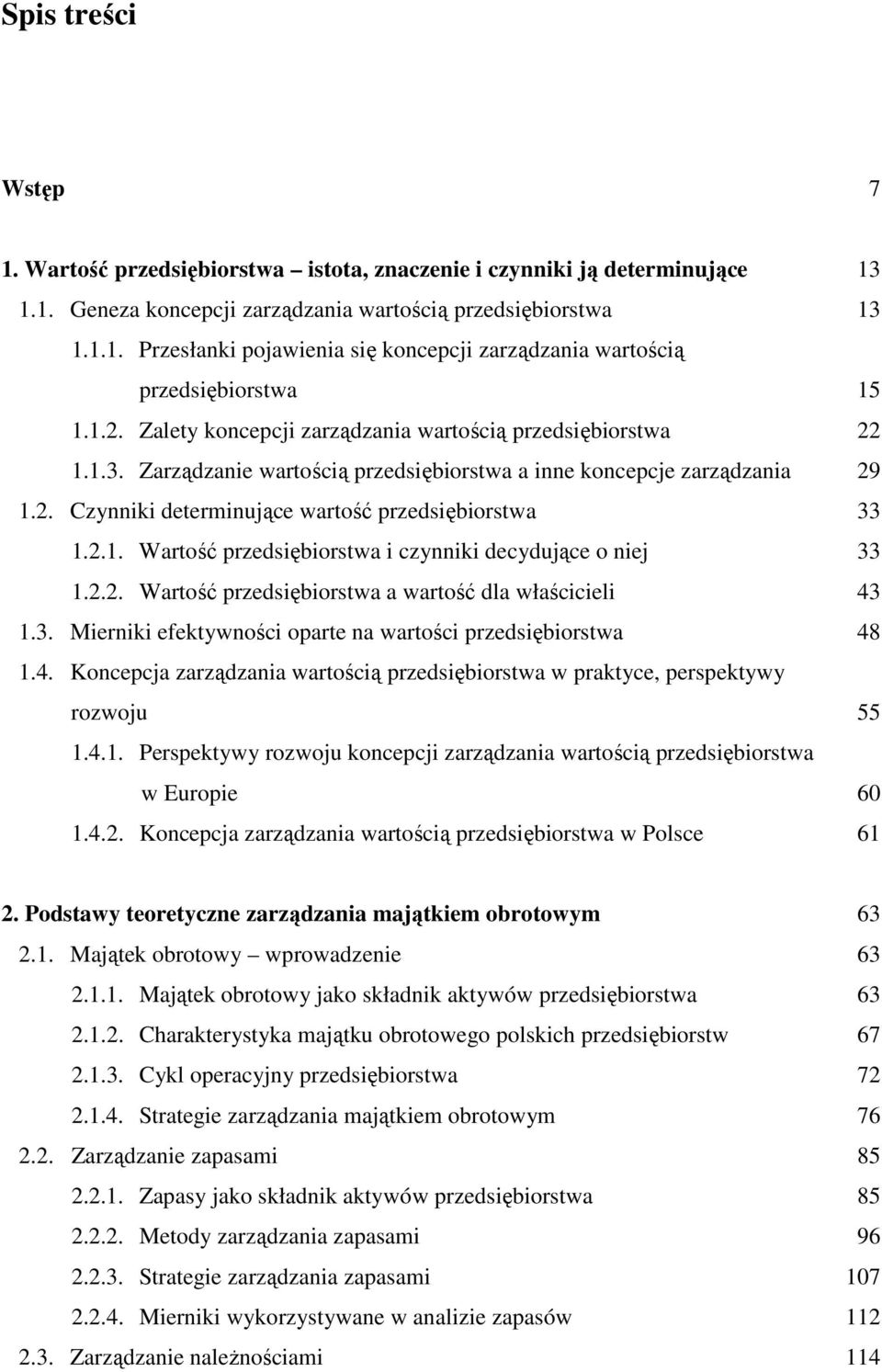 Spis treści

Wstęp 7

1. Wartość przedsiębiorstwa – istota, znaczenie i czynniki ją determinujące 13
1.1. Geneza koncepcji zarządzania wartością przedsiębiorstwa 13
1.1.1. Przesłanki pojawienia się koncepcji zarządzania wartością przedsiębiorstwa 15
1.1.2. Zalety koncepcji zarządzania wartością przedsiębiorstwa 22
1.1.3. Zarządzanie wartością przedsiębiorstwa a inne koncepcje zarządzania 29
1.2. Czynniki determinujące wartość przedsiębiorstwa 33
1.2.1. Wartość przedsiębiorstwa i czynniki decydujące o niej 33
1.2.2. Wartość przedsiębiorstwa a wartość dla właścicieli 43
1.3. Mierniki efektywności oparte na wartości przedsiębiorstwa 48
1.4. Koncepcja zarządzania wartością przedsiębiorstwa w praktyce, perspektywy rozwoju 55
1.4.1. Perspektywy rozwoju koncepcji zarządzania wartością przedsiębiorstwa w Europie 60
1.4.2. Koncepcja zarządzania wartością przedsiębiorstwa w Polsce 61

2. Podstawy teoretyczne zarządzania majątkiem obrotowym 63
2.1. Majątek obrotowy – wprowadzenie 63
2.1.1. Majątek obrotowy jako składnik aktywów przedsiębiorstwa 63
2.1.2. Charakterystyka majątku obrotowego polskich przedsiębiorstw 67
2.1.3. Cykl operacyjny przedsiębiorstwa 72
2.1.4. Strategie zarządzania majątkiem obrotowym 76
2.2. Zarządzanie zapasami 85
2.2.1. Zapasy jako składnik aktywów przedsiębiorstwa 85
2.2.2. Metody zarządzania zapasami 96
2.2.3. Strategie zarządzania zapasami 107
2.2.4. Mierniki wykorzystywane w analizie zapasów 112
2.3. Zarządzanie należnościami 114